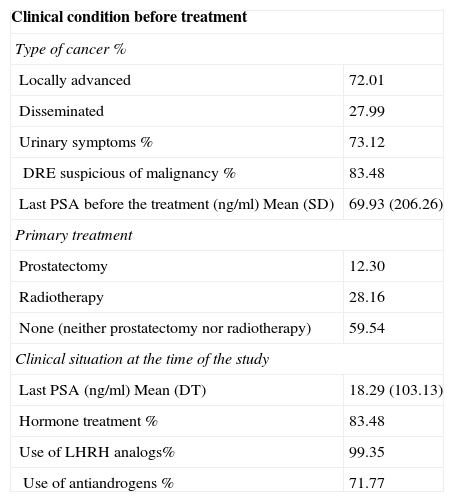 | Clinical condition before treatment | |
|---|---|
| Type of cancer % | |
| Locally advanced | 72.01 |
| Disseminated | 27.99 |
| Urinary symptoms % | 73.12 |
| DRE suspicious of malignancy % | 83.48 |
| Last PSA before the treatment (ng/ml) Mean (SD) | 69.93 (206.26) |
| Primary treatment | |
| Prostatectomy | 12.30 |
| Radiotherapy | 28.16 |
| None (neither prostatectomy nor radiotherapy) | 59.54 |
| Clinical situation at the time of the study | |
| Last PSA (ng/ml) Mean (DT) | 18.29 (103.13) |
| Hormone treatment % | 83.48 |
| Use of LHRH analogs% | 99.35 |
| Use of antiandrogens % | 71.77 |